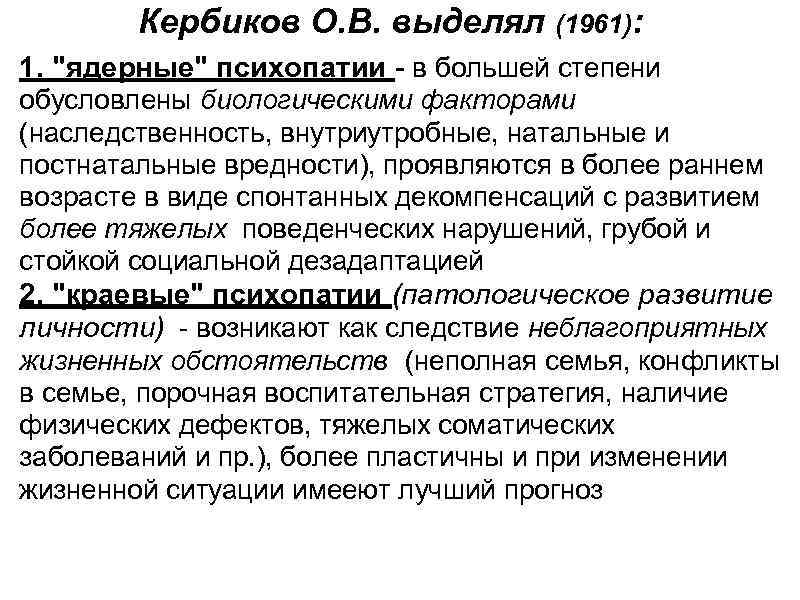 Кербиков О.В. выделял (1961):

1. "ядерные" психопатии - в большей степени обусловлены биологическими факторами (наследственность, внутриутробные, натальные и постнатальные вредности), проявляются в более раннем возрасте в виде спонтанных декомпенсаций с развитием более тяжелых поведенческих нарушений, грубой и стойкой социальной дезадаптацией

2. "краевые" психопатии (патологическое развитие личности) - возникают как следствие неблагоприятных жизненных обстоятельств (неполная семья, конфликты в семье, порочная воспитательная стратегия, наличие физических дефектов, тяжелых соматических заболеваний и пр.), более пластичны и при изменении жизненной ситуации имееют лучший прогноз